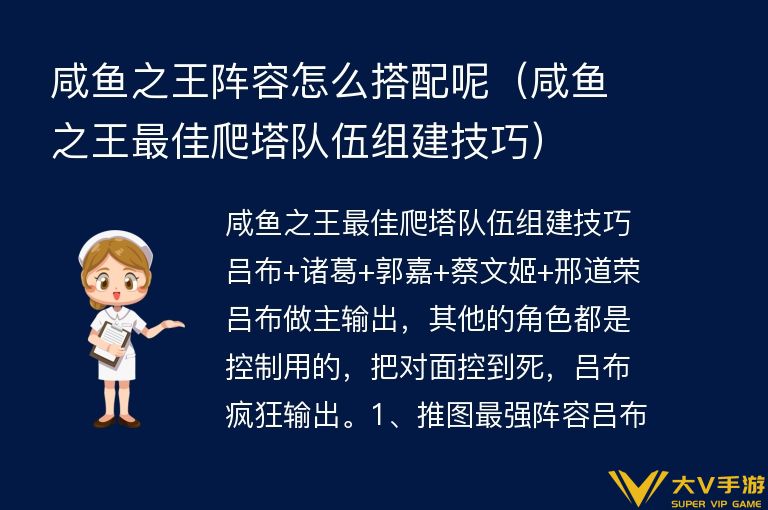 咸鱼之王阵容怎么搭配呢（咸鱼之王最佳爬塔队伍组建技巧）

咸鱼之王最佳爬塔队伍组建技巧 吕布+诸葛+郭嘉+蔡文姬+邢道荣 吕布做主输出，其他的角色都是控制用的，把对面控到死，吕布疯狂输出。1、推图最强阵容吕布

大V手游
SUPER VIP GAME